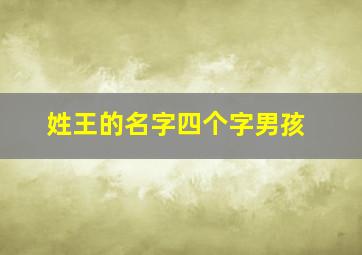 姓王的名字四个字男孩